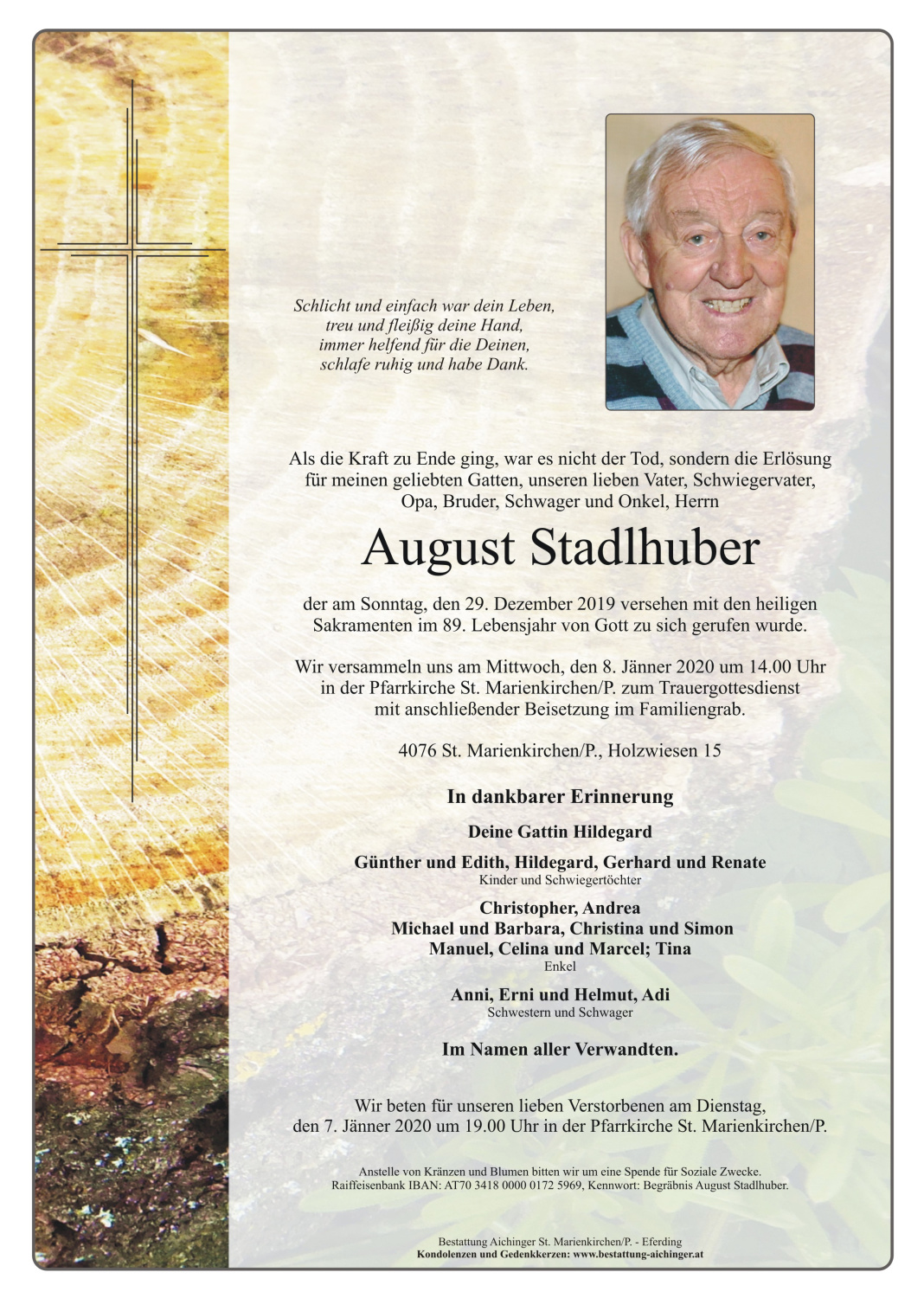 Schlicht und einfach war dein Leben,
treu und fleißig deine Hand,
immer helfend für die Deinen,
schlafe ruhig und habe Dank.

Als die Kraft zu Ende ging, war es nicht der Tod, sondern die Erlösung für meinen geliebten Gatten, unseren lieben Vater, Schwiegervater, Opa, Bruder, Schwager und Onkel, Herrn

August Stadlhuber

der am Sonntag, den 29. Dezember 2019 versehen mit den heiligen Sakramenten im 89. Lebensjahr von Gott zu sich gerufen wurde.

Wir versammeln uns am Mittwoch, den 8. Jänner 2020 um 14.00 Uhr in der Pfarrkirche St. Marienkirchen/P. zum Trauergottesdienst mit anschließender Beisetzung im Familiengrab.

4076 St. Marienkirchen/P., Holzwiesen 15

In dankbarer Erinnerung

Deine Gattin Hildegard

Günther und Edith, Hildegard, Gerhard und Renate
Kinder und Schwiegertöchter

Christopher, Andrea
Michael und Barbara, Christina und Simon
Manuel, Celina und Marcel; Tina
Enkel

Anni, Erni und Helmut, Adi
Schwestern und Schwager

Im Namen aller Verwandten.

Wir beten für unseren lieben Verstorbenen am Dienstag, den 7. Jänner 2020 um 19.00 Uhr in der Pfarrkirche St. Marienkirchen/P.

Anstelle von Kränzen und Blumen bitten wir um eine Spende für Soziale Zwecke.
Raiffeisenbank IBAN: AT70 3418 0000 0172 5969, Kennwort: Begräbnis August Stadlhuber.

Bestattung Aichinger St. Marienkirchen/P. - Eferding
Kondolenzen und Gedenkkerzen: www.bestattung-aichinger.at